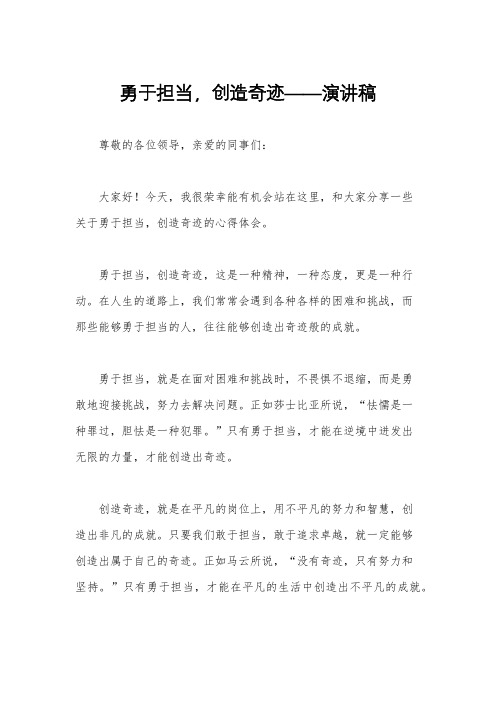 勇于担当，创造奇迹——演讲稿

尊敬的各位领导，亲爱的同事们：

大家好！今天，我很荣幸能有机会站在这里，和大家分享一些关于勇于担当，创造奇迹的心得体会。

勇于担当，创造奇迹，这是一种精神，一种态度，更是一种行动。在人生的道路上，我们常常会遇到各种各样的困难和挑战，而那些能够勇于担当的人，往往能够创造出奇迹般的成就。

勇于担当，就是在面对困难和挑战时，不畏惧不退缩，而是勇敢地迎接挑战，努力去解决问题。正如莎士比亚所说，“怯懦是一种罪过，胆怯是一种犯罪。”只有勇于担当，才能在逆境中迸发出无限的力量，才能创造出奇迹。

创造奇迹，就是在平凡的岗位上，用不平凡的努力和智慧，创造出非凡的成就。只要我们敢于担当，敢于追求卓越，就一定能够创造出属于自己的奇迹。正如马云所说，“没有奇迹，只有努力和坚持。”只有勇于担当，才能在平凡的生活中创造出不平凡的成就。